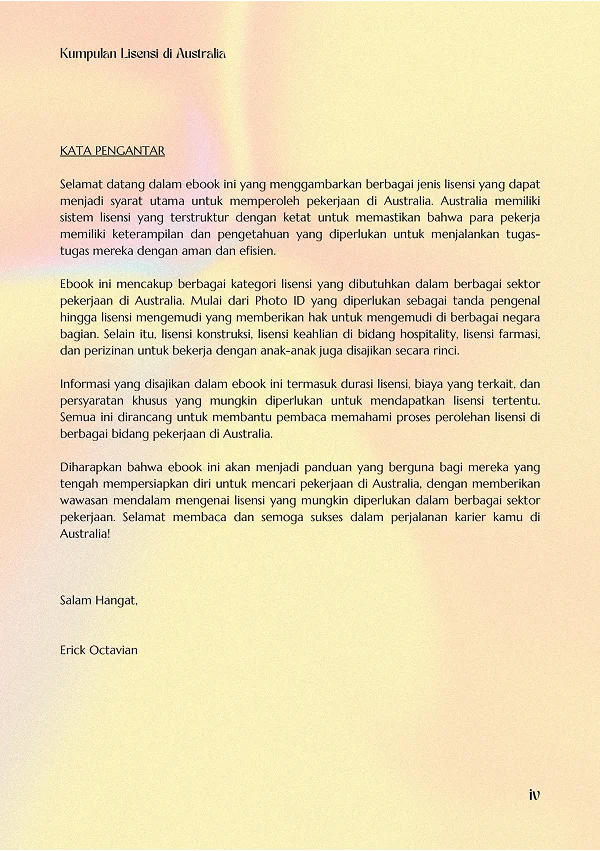 Kumpulan Lisensi di Australia

KATA PENGANTAR

Selamat datang dalam ebook ini yang menggambarkan berbagai jenis lisensi yang dapat menjadi syarat utama untuk memperoleh pekerjaan di Australia. Australia memiliki sistem lisensi yang terstruktur dengan ketat untuk memastikan bahwa para pekerja memiliki keterampilan dan pengetahuan yang diperlukan untuk menjalankan tugas-tugas mereka dengan aman dan efisien.

Ebook ini mencakup berbagai kategori lisensi yang dibutuhkan dalam berbagai sektor pekerjaan di Australia. Mulai dari Photo ID yang diperlukan sebagai tanda pengenal hingga lisensi mengemudi yang memberikan hak untuk mengemudi di berbagai negara bagian. Selain itu, lisensi konstruksi, lisensi keahlian di bidang hospitality, lisensi farmasi, dan perizinan untuk bekerja dengan anak-anak juga disajikan secara rinci.

Informasi yang disajikan dalam ebook ini termasuk durasi lisensi, biaya yang terkait, dan persyaratan khusus yang mungkin diperlukan untuk mendapatkan lisensi tertentu. Semua ini dirancang untuk membantu pembaca memahami proses perolehan lisensi di berbagai bidang pekerjaan di Australia.

Diharapkan bahwa ebook ini akan menjadi panduan yang berguna bagi mereka yang tengah mempersiapkan diri untuk mencari pekerjaan di Australia, dengan memberikan wawasan mendalam mengenai lisensi yang mungkin diperlukan dalam berbagai sektor pekerjaan. Selamat membaca dan semoga sukses dalam perjalanan karier kamu di Australia!

Salam Hangat,

Erick Octavian

iv